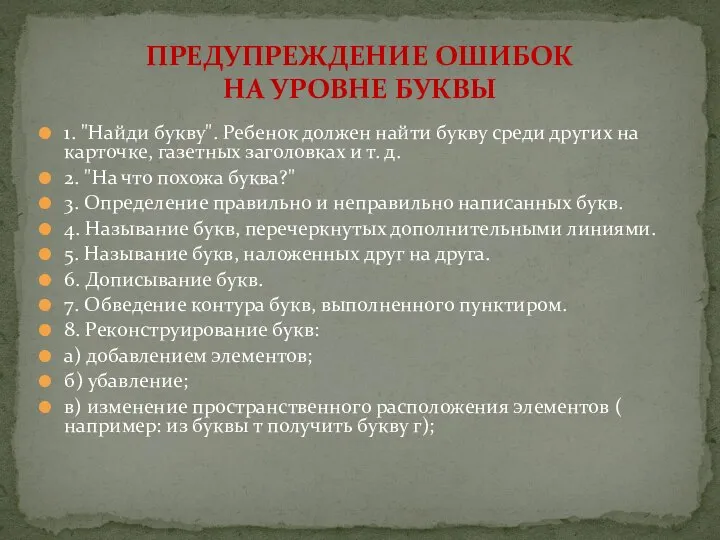 ПРЕДУПРЕЖДЕНИЕ ОШИБОК
НА УРОВНЕ БУКВЫ

1. "Найди букву". Ребенок должен найти букву среди других на карточке, газетных заголовках и т. д.

2. "На что похожа буква?"

3. Определение правильно и неправильно написанных букв.

4. Называние букв, перечеркнутых дополнительными линиями.

5. Называние букв, наложенных друг на друга.

6. Дописывание букв.

7. Обведение контура букв, выполненного пунктиром.

8. Реконструирование букв:

а) добавлением элементов;

б) убавление;

в) изменение пространственного расположения элементов ( например: из буквы т получить букву г);